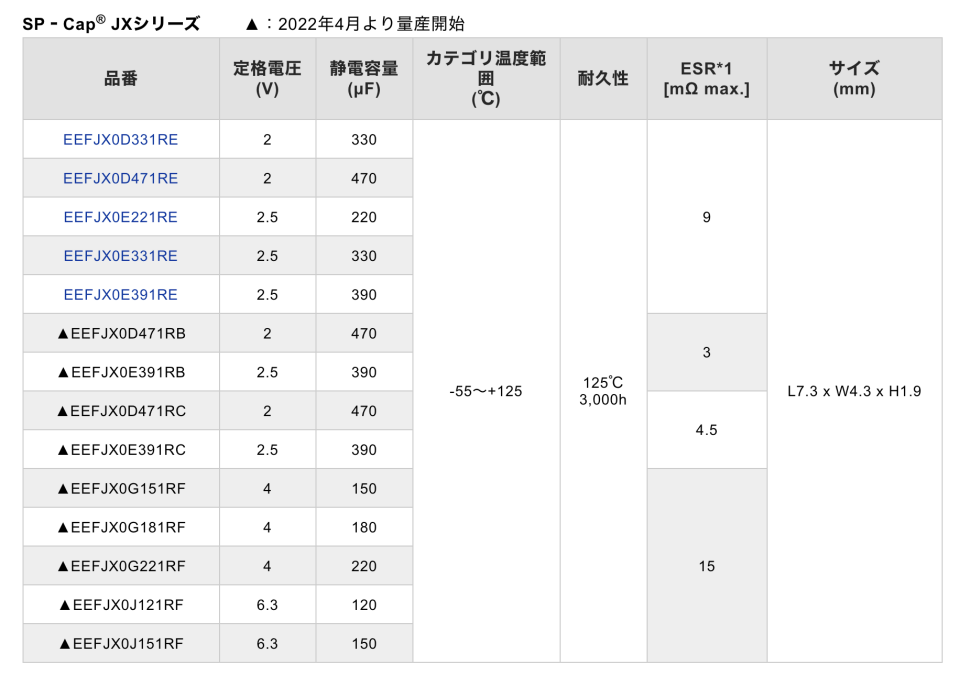 SP - Cap® JXシリーズ　▲：2022年4月より量産開始

| 品番 | 定格電圧 (V) | 静電容量 (μF) | カテゴリ温度範囲 (℃) | 耐久性 | ESR*1 [mΩ max.] | サイズ (mm) |
|---|---|---|---|---|---|---|
| EEFJX0D331RE | 2 | 330 | -55～+125 | 125℃ 3,000h | 9 | L7.3 x W4.3 x H1.9 |
| EEFJX0D471RE | 2 | 470 | | | | |
| EEFJX0E221RE | 2.5 | 220 | | | | |
| EEFJX0E331RE | 2.5 | 330 | | | | |
| EEFJX0E391RE | 2.5 | 390 | | | | |
| ▲EEFJX0D471RB | 2 | 470 | | | 3 | |
| ▲EEFJX0E391RB | 2.5 | 390 | | | | |
| ▲EEFJX0D471RC | 2 | 470 | | | 4.5 | |
| ▲EEFJX0E391RC | 2.5 | 390 | | | | |
| ▲EEFJX0G151RF | 4 | 150 | | | 15 | |
| ▲EEFJX0G181RF | 4 | 180 | | | | |
| ▲EEFJX0G221RF | 4 | 220 | | | | |
| ▲EEFJX0J121RF | 6.3 | 120 | | | | |
| ▲EEFJX0J151RF | 6.3 | 150 | | | | |